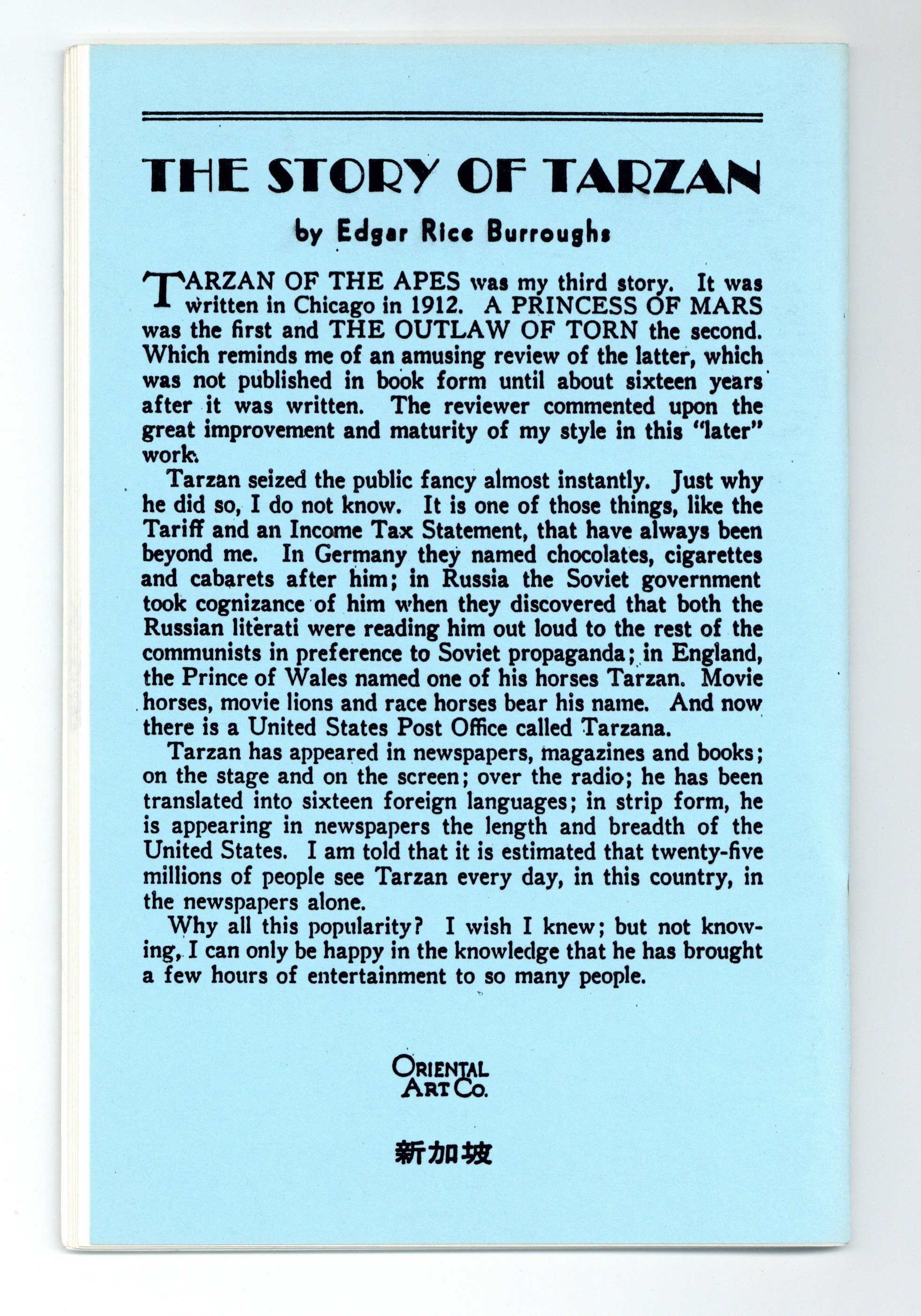 THE STORY OF TARZAN

by Edgar Rice Burroughs

TARZAN OF THE APES was my third story. It was written in Chicago in 1912. A PRINCESS OF MARS was the first and THE OUTLAW OF TORN the second. Which reminds me of an amusing review of the latter, which was not published in book form until about sixteen years after it was written. The reviewer commented upon the great improvement and maturity of my style in this "later" work.

Tarzan seized the public fancy almost instantly. Just why he did so, I do not know. It is one of those things, like the Tariff and an Income Tax Statement, that have always been beyond me. In Germany they named chocolates, cigarettes and cabarets after him; in Russia the Soviet government took cognizance of him when they discovered that both the Russian literati were reading him out loud to the rest of the communists in preference to Soviet propaganda; in England, the Prince of Wales named one of his horses Tarzan. Movie horses, movie lions and race horses bear his name. And now there is a United States Post Office called Tarzana.

Tarzan has appeared in newspapers, magazines and books; on the stage and on the screen; over the radio; he has been translated into sixteen foreign languages; in strip form, he is appearing in newspapers the length and breadth of the United States. I am told that it is estimated that twenty-five millions of people see Tarzan every day, in this country, in the newspapers alone.

Why all this popularity? I wish I knew; but not knowing, I can only be happy in the knowledge that he has brought a few hours of entertainment to so many people.

ORIENTAL ART CO.

新加坡